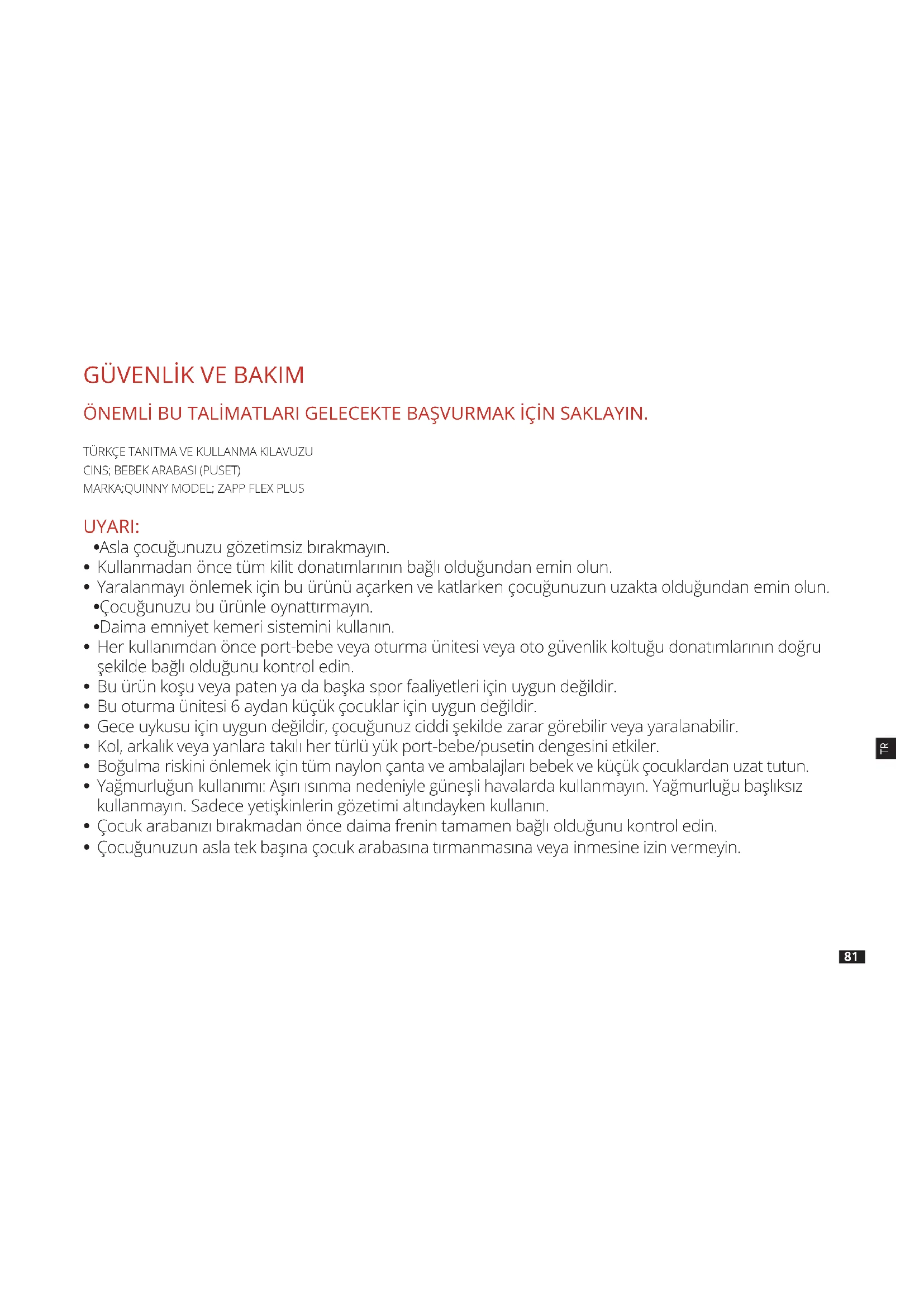 GÜVENLİK VE BAKIM

ÖNEMLİ BU TALİMATLARI GELECEKTE BAŞVURMAK İÇİN SAKLAYIN.

TÜRKÇE TANITMA VE KULLANMA KILAVUZU
CINS; BEBEK ARABASI (PUSET)
MARKA;QUINNY MODEL; ZAPP FLEX PLUS

UYARI:
•Asla çocuğunuzu gözetimsiz bırakmayın.
• Kullanmadan önce tüm kilit donatımlarının bağlı olduğundan emin olun.
• Yaralanmayı önlemek için bu ürünü açarken ve katlarken çocuğunuzun uzakta olduğundan emin olun.
•Çocuğunuzu bu ürünle oynattırmayın.
•Daima emniyet kemeri sistemini kullanın.
• Her kullanımdan önce port-bebe veya oturma ünitesi veya oto güvenlik koltuğu donatımlarının doğru şekilde bağlı olduğunu kontrol edin.
• Bu ürün koşu veya paten ya da başka spor faaliyetleri için uygun değildir.
• Bu oturma ünitesi 6 aydan küçük çocuklar için uygun değildir.
• Gece uykusu için uygun değildir, çocuğunuz ciddi şekilde zarar görebilir veya yaralanabilir.
• Kol, arkalık veya yanlara takılı her türlü yük port-bebe/pusetin dengesini etkiler.
• Boğulma riskini önlemek için tüm naylon çanta ve ambalajları bebek ve küçük çocuklardan uzat tutun.
• Yağmurluğun kullanımı: Aşırı ısınma nedeniyle güneşli havalarda kullanmayın. Yağmurluğu başlıksız kullanmayın. Sadece yetişkinlerin gözetimi altındayken kullanın.
• Çocuk arabanızı bırakmadan önce daima frenin tamamen bağlı olduğunu kontrol edin.
• Çocuğunuzun asla tek başına çocuk arabasına tırmanmasına veya inmesine izin vermeyin.

TR

81